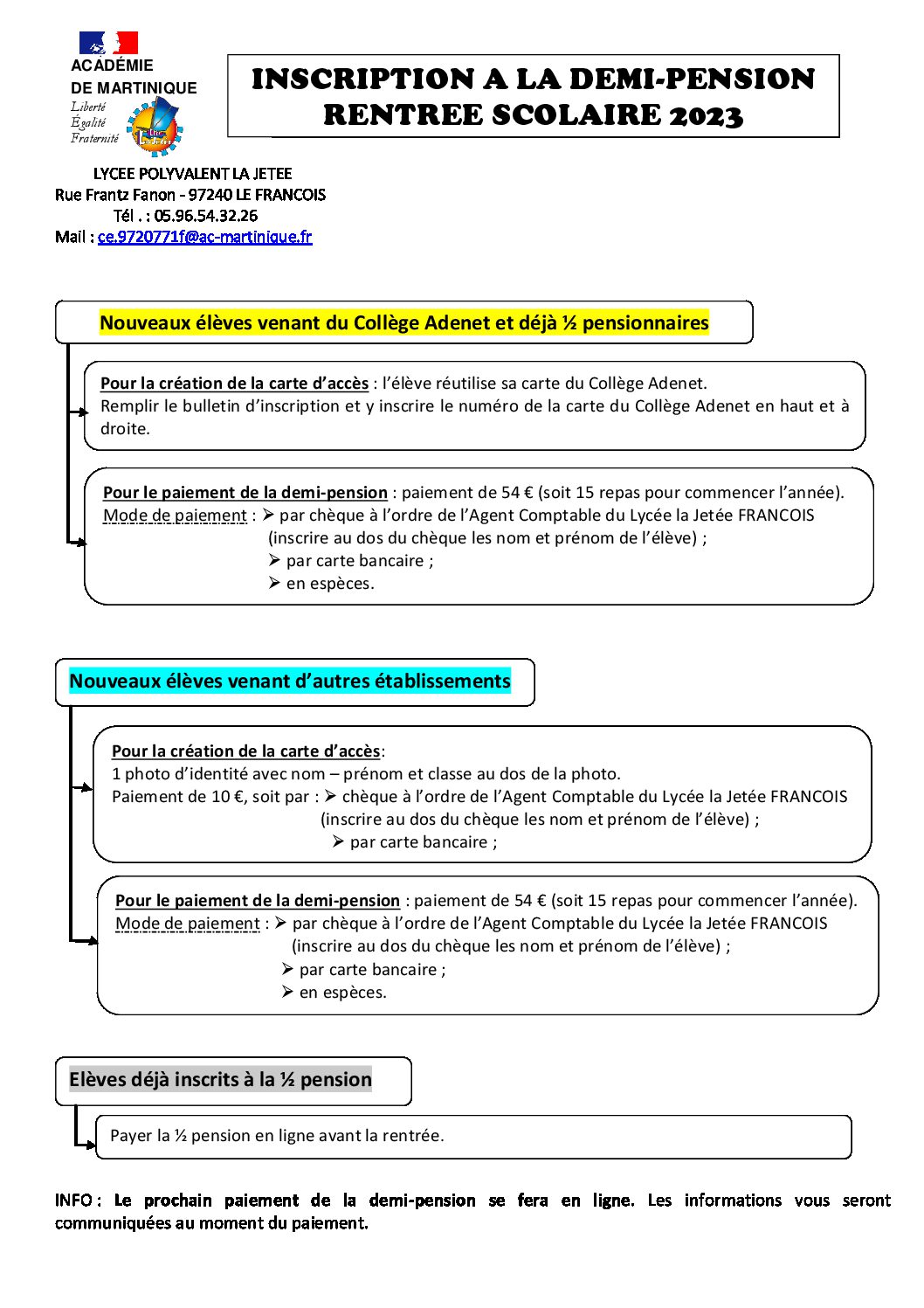 ACADÉMIE
DE MARTINIQUE
Liberté
Égalité
Fraternité

INSCRIPTION A LA DEMI-PENSION
RENTREE SCOLAIRE 2023

LYCEE POLYVALENT LA JETEE
Rue Frantz Fanon - 97240 LE FRANCOIS
Tél . : 05.96.54.32.26
Mail : ce.9720771f@ac-martinique.fr

Nouveaux élèves venant du Collège Adenet et déjà ½ pensionnaires

Pour la création de la carte d'accès : l'élève réutilise sa carte du Collège Adenet.
Remplir le bulletin d'inscription et y inscrire le numéro de la carte du Collège Adenet en haut et à droite.

Pour le paiement de la demi-pension : paiement de 54 € (soit 15 repas pour commencer l'année).
Mode de paiement : ➢ par chèque à l'ordre de l'Agent Comptable du Lycée la Jetée FRANCOIS (inscrire au dos du chèque les nom et prénom de l'élève) ;
➢ par carte bancaire ;
➢ en espèces.

Nouveaux élèves venant d'autres établissements

Pour la création de la carte d'accès:
1 photo d'identité avec nom – prénom et classe au dos de la photo.
Paiement de 10 €, soit par : ➢ chèque à l'ordre de l'Agent Comptable du Lycée la Jetée FRANCOIS (inscrire au dos du chèque les nom et prénom de l'élève) ;
➢ par carte bancaire ;

Pour le paiement de la demi-pension : paiement de 54 € (soit 15 repas pour commencer l'année).
Mode de paiement : ➢ par chèque à l'ordre de l'Agent Comptable du Lycée la Jetée FRANCOIS (inscrire au dos du chèque les nom et prénom de l'élève) ;
➢ par carte bancaire ;
➢ en espèces.

Elèves déjà inscrits à la ½ pension

Payer la ½ pension en ligne avant la rentrée.

INFO : Le prochain paiement de la demi-pension se fera en ligne. Les informations vous seront communiquées au moment du paiement.